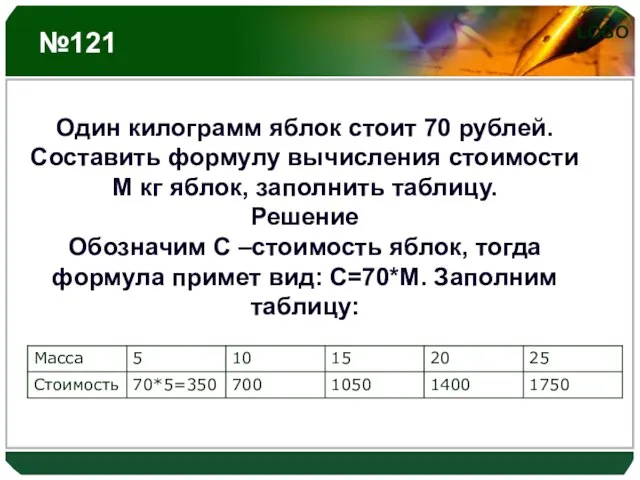 №121

LOGO

Один килограмм яблок стоит 70 рублей. Составить формулу вычисления стоимости М кг яблок, заполнить таблицу.
Решение
Обозначим С –стоимость яблок, тогда формула примет вид: С=70*М. Заполним таблицу:

| Масса | 5 | 10 | 15 | 20 | 25 |
|---|---|---|---|---|---|
| Стоимость | 70*5=350 | 700 | 1050 | 1400 | 1750 |